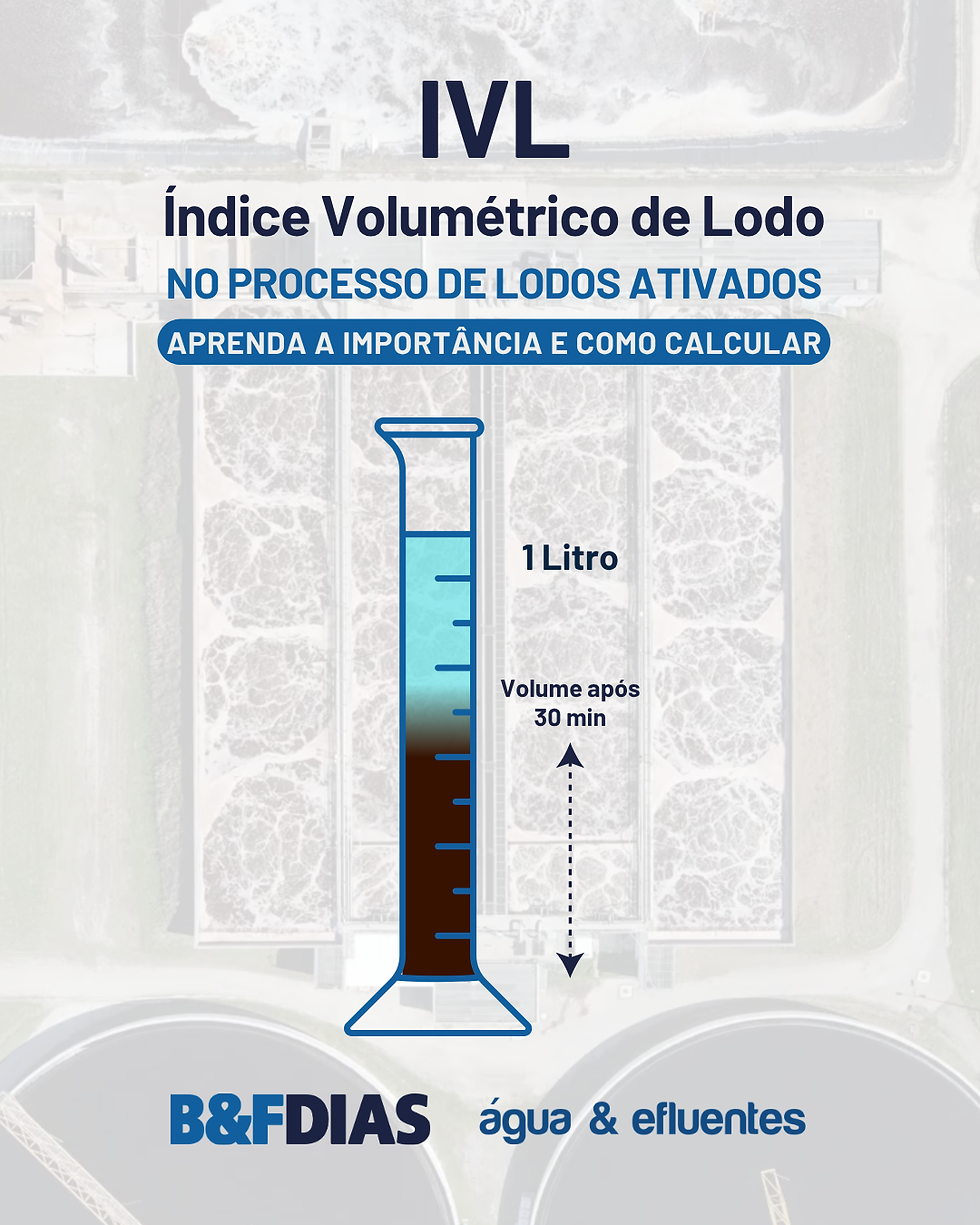 IVL

Índice Volumétrico de Lodo

NO PROCESSO DE LODOS ATIVADOS

APRENDA A IMPORTÂNCIA E COMO CALCULAR

1 Litro

Volume após 30 min

B&FDIAS água & efluentes